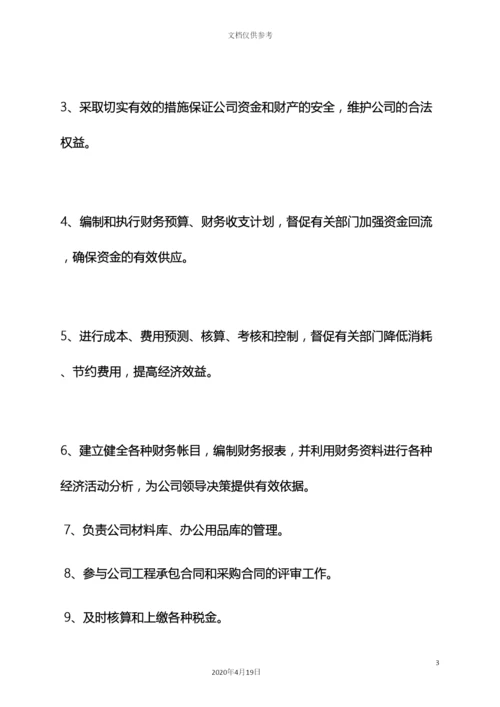 文档仅供参考

3、采取切实有效的措施保证公司资金和财产的安全，维护公司的合法权益。

4、编制和执行财务预算、财务收支计划，督促有关部门加强资金回流，确保资金的有效供应。

5、进行成本、费用预测、核算、考核和控制，督促有关部门降低消耗、节约费用，提高经济效益。

6、建立健全各种财务帐目，编制财务报表，并利用财务资料进行各种经济活动分析，为公司领导决策提供有效依据。

7、负责公司材料库、办公用品库的管理。

8、参与公司工程承包合同和采购合同的评审工作。

9、及时核算和上缴各种税金。

3

2020年4月19日